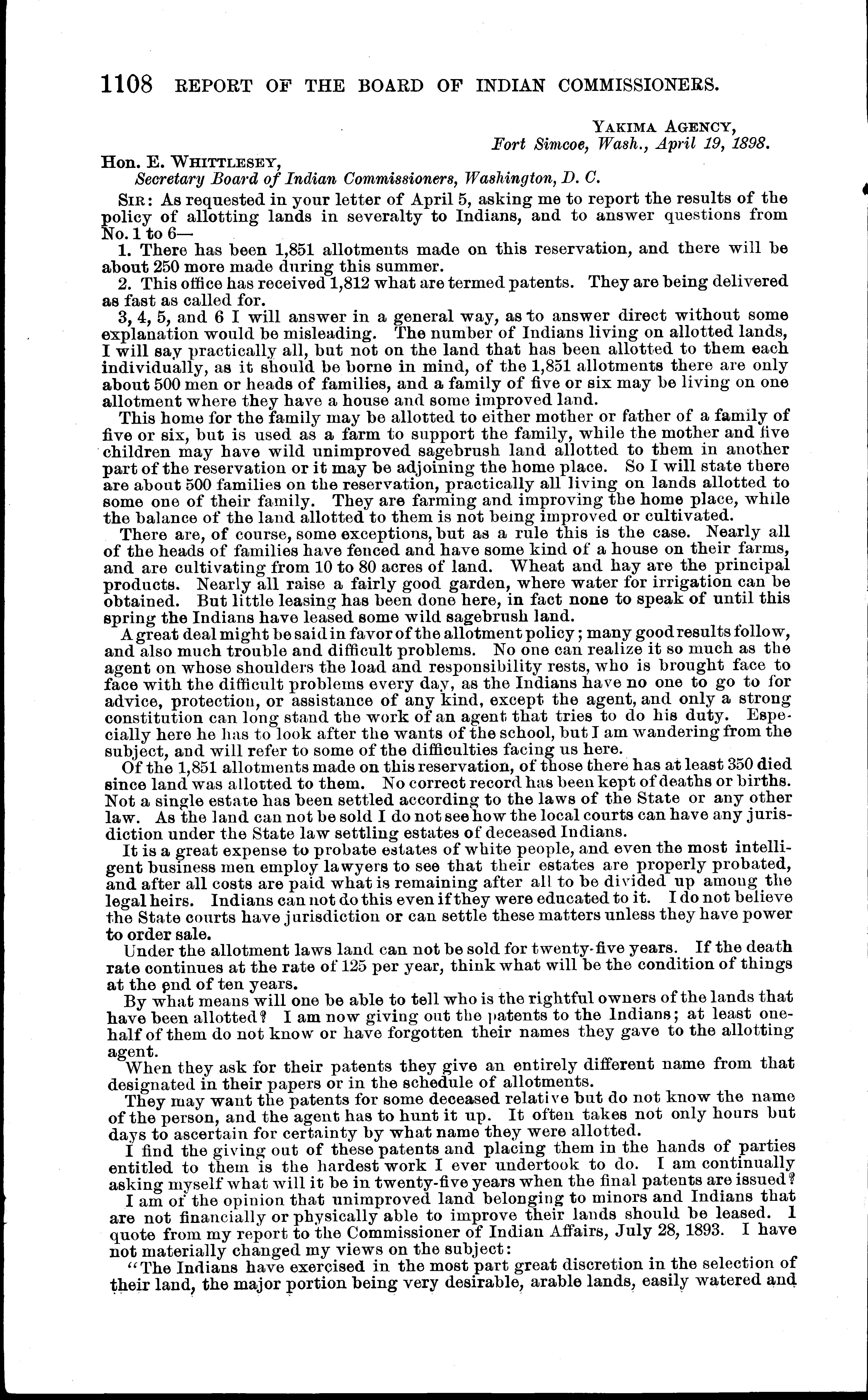 1108 REPORT OF THE BOARD OF INDIAN COMMISSIONERS.

YAKIMA AGENCY,
Fort Simcoe, Wash., April 19, 1898.

Hon. E. WHITTLESEY,
Secretary Board of Indian Commissioners, Washington, D. C.

SIR: As requested in your letter of April 5, asking me to report the results of the policy of allotting lands in severalty to Indians, and to answer questions from No. 1 to 6—

1. There has been 1,851 allotments made on this reservation, and there will be about 250 more made during this summer.

2. This office has received 1,812 what are termed patents. They are being delivered as fast as called for.

3, 4, 5, and 6 I will answer in a general way, as to answer direct without some explanation would be misleading. The number of Indians living on allotted lands, I will say practically all, but not on the land that has been allotted to them each individually, as it should be borne in mind, of the 1,851 allotments there are only about 500 men or heads of families, and a family of five or six may be living on one allotment where they have a house and some improved land.

This home for the family may be allotted to either mother or father of a family of five or six, but is used as a farm to support the family, while the mother and five children may have wild unimproved sagebrush land allotted to them in another part of the reservation or it may be adjoining the home place. So I will state there are about 500 families on the reservation, practically all living on lands allotted to some one of their family. They are farming and improving the home place, while the balance of the land allotted to them is not being improved or cultivated.

There are, of course, some exceptions, but as a rule this is the case. Nearly all of the heads of families have fenced and have some kind of a house on their farms, and are cultivating from 10 to 80 acres of land. Wheat and hay are the principal products. Nearly all raise a fairly good garden, where water for irrigation can be obtained. But little leasing has been done here, in fact none to speak of until this spring the Indians have leased some wild sagebrush land.

A great deal might be said in favor of the allotment policy; many good results follow, and also much trouble and difficult problems. No one can realize it so much as the agent on whose shoulders the load and responsibility rests, who is brought face to face with the difficult problems every day, as the Indians have no one to go to for advice, protection, or assistance of any kind, except the agent, and only a strong constitution can long stand the work of an agent that tries to do his duty. Especially here he has to look after the wants of the school, but I am wandering from the subject, and will refer to some of the difficulties facing us here.

Of the 1,851 allotments made on this reservation, of those there has at least 350 died since land was allotted to them. No correct record has been kept of deaths or births. Not a single estate has been settled according to the laws of the State or any other law. As the land can not be sold I do not see how the local courts can have any jurisdiction under the State law settling estates of deceased Indians.

It is a great expense to probate estates of white people, and even the most intelligent business men employ lawyers to see that their estates are properly probated, and after all costs are paid what is remaining after all to be divided up among the legal heirs. Indians can not do this even if they were educated to it. I do not believe the State courts have jurisdiction or can settle these matters unless they have power to order sale.

Under the allotment laws land can not be sold for twenty-five years. If the death rate continues at the rate of 125 per year, think what will be the condition of things at the end of ten years.

By what means will one be able to tell who is the rightful owners of the lands that have been allotted? I am now giving out the patents to the Indians; at least one-half of them do not know or have forgotten their names they gave to the allotting agent.

When they ask for their patents they give an entirely different name from that designated in their papers or in the schedule of allotments.

They may want the patents for some deceased relative but do not know the name of the person, and the agent has to hunt it up. It often takes not only hours but days to ascertain for certainty by what name they were allotted.

I find the giving out of these patents and placing them in the hands of parties entitled to them is the hardest work I ever undertook to do. I am continually asking myself what will it be in twenty-five years when the final patents are issued?

I am of the opinion that unimproved land belonging to minors and Indians that are not financially or physically able to improve their lands should be leased. I quote from my report to the Commissioner of Indian Affairs, July 28, 1893. I have not materially changed my views on the subject:

"The Indians have exercised in the most part great discretion in the selection of their land, the major portion being very desirable, arable lands, easily watered and